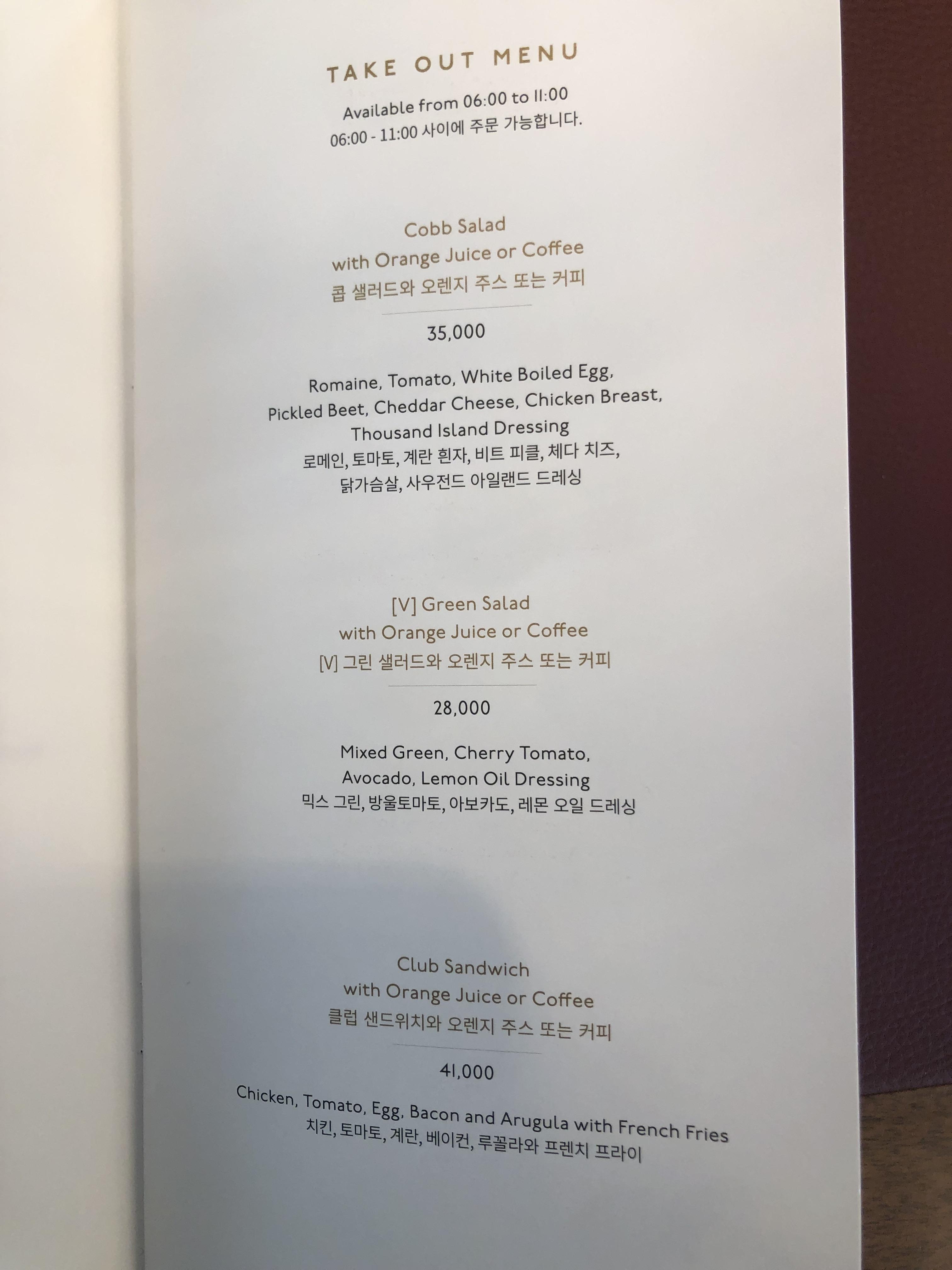 TAKE OUT MENU

Available from 06:00 to 11:00
06:00 - 11:00 사이에 주문 가능합니다.

Cobb Salad
with Orange Juice or Coffee
콥 샐러드와 오렌지 주스 또는 커피

35,000

Romaine, Tomato, White Boiled Egg,
Pickled Beet, Cheddar Cheese, Chicken Breast,
Thousand Island Dressing
로메인, 토마토, 계란 흰자, 비트 피클, 체다 치즈,
닭가슴살, 사우전드 아일랜드 드레싱

[V] Green Salad
with Orange Juice or Coffee
[V] 그린 샐러드와 오렌지 주스 또는 커피

28,000

Mixed Green, Cherry Tomato,
Avocado, Lemon Oil Dressing
믹스 그린, 방울토마토, 아보카도, 레몬 오일 드레싱

Club Sandwich
with Orange Juice or Coffee
클럽 샌드위치와 오렌지 주스 또는 커피

41,000

Chicken, Tomato, Egg, Bacon and Arugula with French Fries
치킨, 토마토, 계란, 베이컨, 루꼴라와 프렌치 프라이